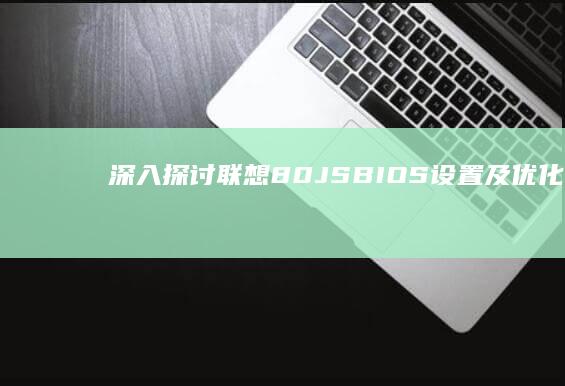 深入探讨联想80JSBIOS设置及优化